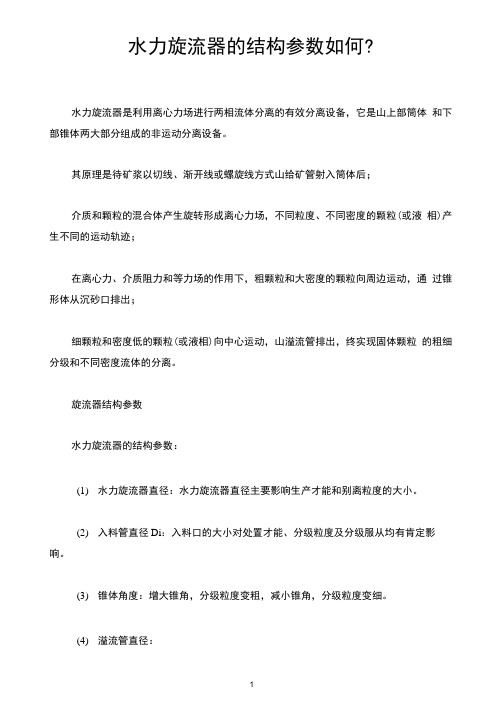 水力旋流器的结构参数如何?

水力旋流器是利用离心力场进行两相流体分离的有效分离设备，它是山上部筒体 和下部锥体两大部分组成的非运动分离设备。

其原理是待矿浆以切线、渐开线或螺旋线方式山给矿管射入筒体后；

介质和颗粒的混合体产生旋转形成离心力场，不同粒度、不同密度的颗粒(或液 相)产生不同的运动轨迹；

在离心力、介质阻力和等力场的作用下，粗颗粒和大密度的颗粒向周边运动，通 过锥形体从沉砂口排出；

细颗粒和密度低的颗粒(或液相)向中心运动，山溢流管排出，终实现固体颗粒 的粗细分级和不同密度流体的分离。

旋流器结构参数

水力旋流器的结构参数：

(1) 水力旋流器直径：水力旋流器直径主要影响生产才能和别离粒度的大小。

(2) 入料管直径 Di：入料口的大小对处置才能、分级粒度及分级服从均有肯定影响。

(3) 锥体角度：增大锥角，分级粒度变粗，减小锥角，分级粒度变细。

(4) 溢流管直径：

1